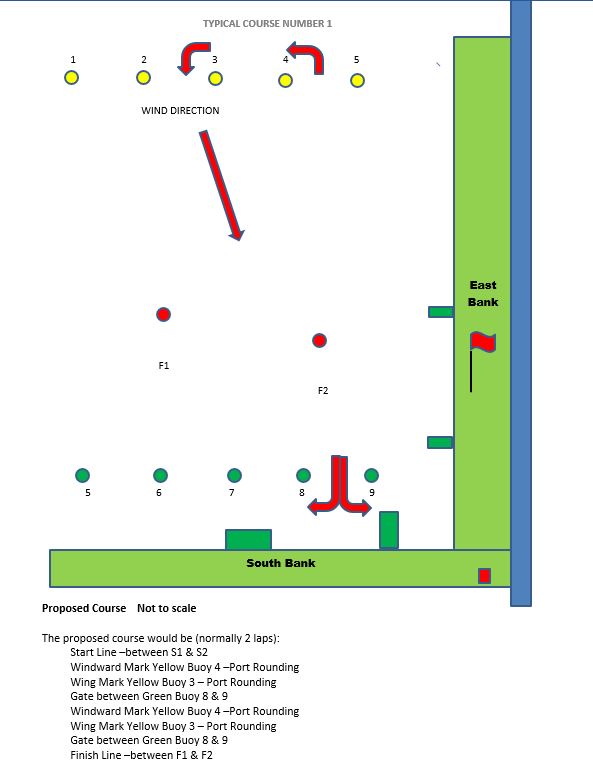 TYPICAL COURSE NUMBER 1

1 2 3 4 5

WIND DIRECTION

East Bank

F1

F2

5 6 7 8 9

South Bank

Proposed Course Not to scale

The proposed course would be (normally 2 laps):
Start Line –between S1 & S2
Windward Mark Yellow Buoy 4 –Port Rounding
Wing Mark Yellow Buoy 3 – Port Rounding
Gate between Green Buoy 8 & 9
Windward Mark Yellow Buoy 4 –Port Rounding
Wing Mark Yellow Buoy 3 – Port Rounding
Gate between Green Buoy 8 & 9
Finish Line –between F1 & F2